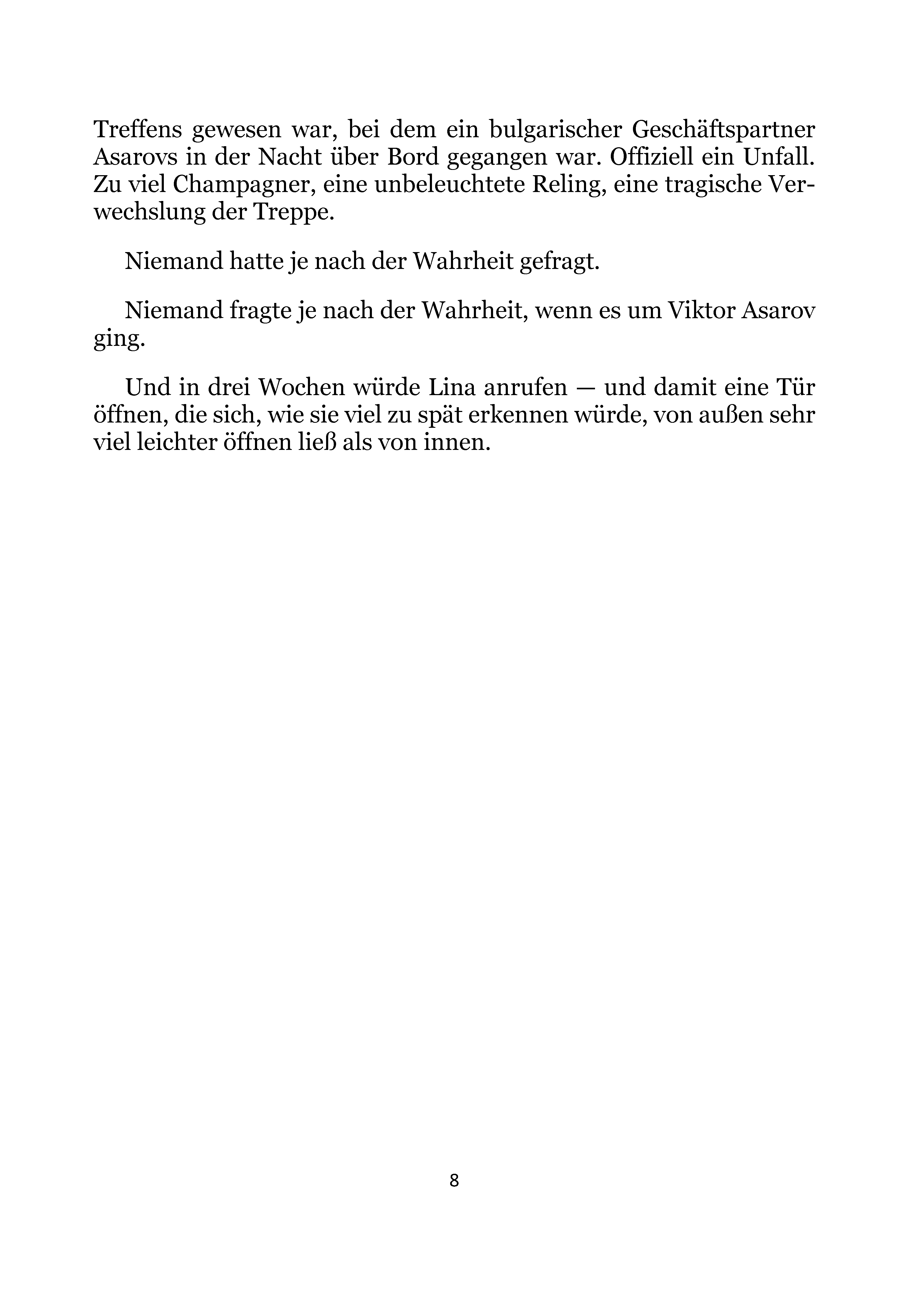 Treffens gewesen war, bei dem ein bulgarischer Geschäftspartner Asarovs in der Nacht über Bord gegangen war. Offiziell ein Unfall. Zu viel Champagner, eine unbeleuchtete Reling, eine tragische Verwechslung der Treppe.

Niemand hatte je nach der Wahrheit gefragt.

Niemand fragte je nach der Wahrheit, wenn es um Viktor Asarov ging.

Und in drei Wochen würde Lina anrufen — und damit eine Tür öffnen, die sich, wie sie viel zu spät erkennen würde, von außen sehr viel leichter öffnen ließ als von innen.

8